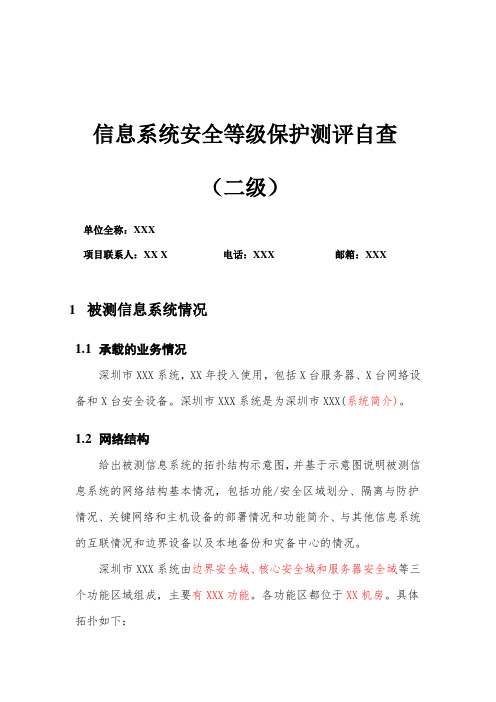 信息系统安全等级保护测评自查

（二级）

单位全称：XXX

项目联系人：XX X　　电话：XXX　　邮箱：XXX

1 被测信息系统情况

1.1 承载的业务情况

深圳市 XXX 系统，XX 年投入使用，包括 X 台服务器、X 台网络设备和 X 台安全设备。深圳市 XXX 系统是为深圳市 XXX(系统简介)。

1.2 网络结构

给出被测信息系统的拓扑结构示意图，并基于示意图说明被测信息系统的网络结构基本情况，包括功能/安全区域划分、隔离与防护情况、关键网络和主机设备的部署情况和功能简介、与其他信息系统的互联情况和边界设备以及本地备份和灾备中心的情况。

深圳市 XXX 系统由边界安全域、核心安全域和服务器安全域等三个功能区域组成，主要有 XXX 功能。各功能区都位于 XX 机房。具体拓扑如下：